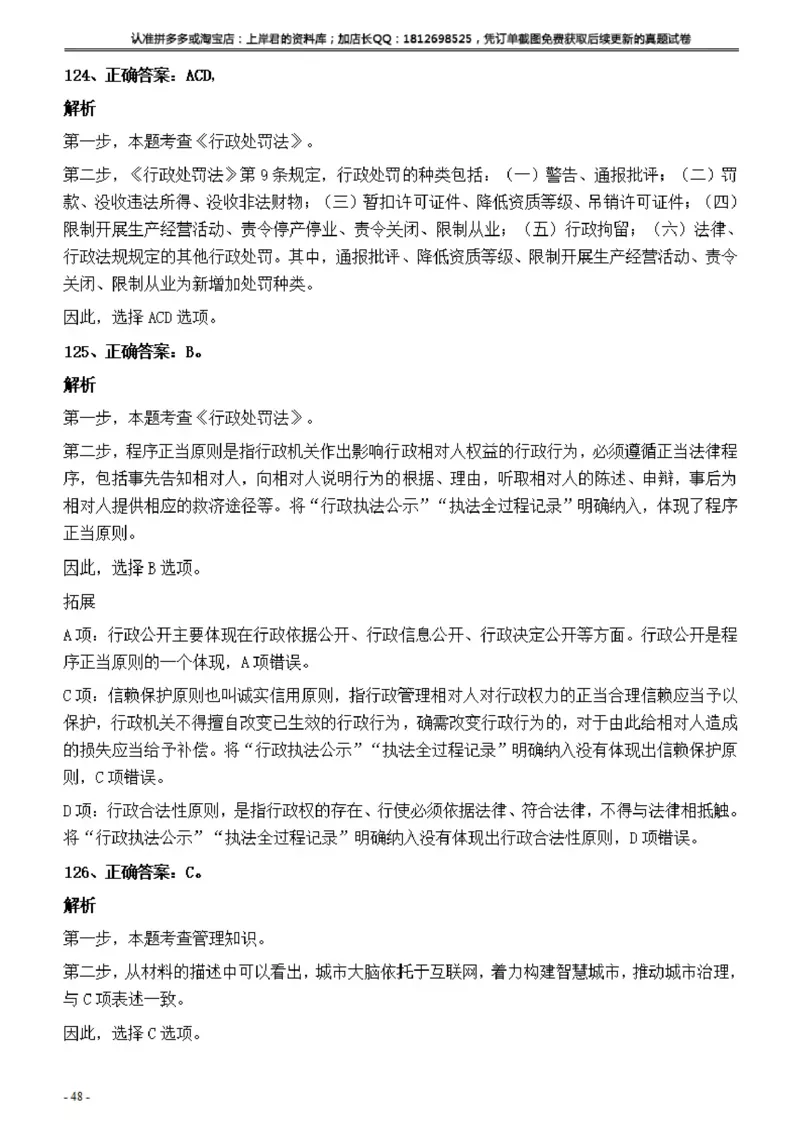 认准拼多多或淘宝店：上岸君的资料库；加店长QQ：1812698525，凭订单截图免费获取后续更新的真题试卷

124、正确答案：ACD,

解析

第一步，本题考查《行政处罚法》。

第二步，《行政处罚法》第9条规定，行政处罚的种类包括：（一）警告、通报批评；（二）罚款、没收违法所得、没收非法财物；（三）暂扣许可证件、降低资质等级、吊销许可证件；（四）限制开展生产经营活动、责令停产停业、责令关闭、限制从业；（五）行政拘留；（六）法律、行政法规规定的其他行政处罚。其中，通报批评、降低资质等级、限制开展生产经营活动、责令关闭、限制从业为新增加处罚种类。

因此，选择ACD选项。

125、正确答案：B。

解析

第一步，本题考查《行政处罚法》。

第二步，程序正当原则是指行政机关作出影响行政相对人权益的行政行为，必须遵循正当法律程序，包括事先告知相对人，向相对人说明行为的根据、理由，听取相对人的陈述、申辩，事后为相对人提供相应的救济途径等。将“行政执法公示”“执法全过程记录”明确纳入，体现了程序正当原则。

因此，选择B选项。

拓展

A项：行政公开主要体现在行政依据公开、行政信息公开、行政决定公开等方面。行政公开是程序正当原则的一个体现，A项错误。

C项：信赖保护原则也叫诚实信用原则，指行政管理相对人对行政权力的正当合理信赖应当予以保护，行政机关不得擅自改变已生效的行政行为，确需改变行政行为的，对于由此给相对人造成的损失应当给予补偿。将“行政执法公示”“执法全过程记录”明确纳入没有体现出信赖保护原则，C项错误。

D项：行政合法性原则，是指行政权的存在、行使必须依据法律、符合法律，不得与法律相抵触。将“行政执法公示”“执法全过程记录”明确纳入没有体现出行政合法性原则，D项错误。

126、正确答案：C。

解析

第一步，本题考查管理知识。

第二步，从材料的描述中可以看出，城市大脑依托于互联网，着力构建智慧城市，推动城市治理，与C项表述一致。

因此，选择C选项。

- 48 -